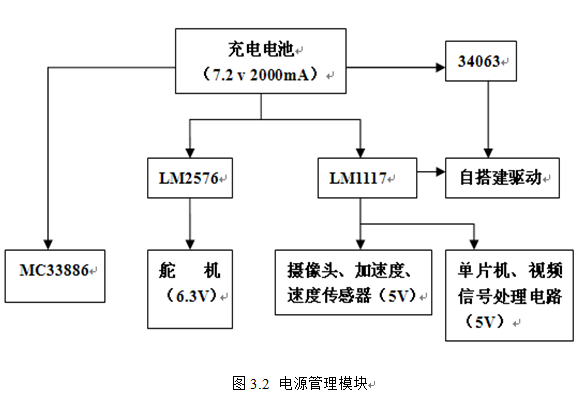 充电电池
（7.2 v 2000mA）

34063

LM2576

LM1117

自搭建驱动

MC33886

舵 机
（6.3V）

摄像头、加速度、速度传感器（5V）

单片机、视频信号处理电路（5V）

图 3.2 电源管理模块